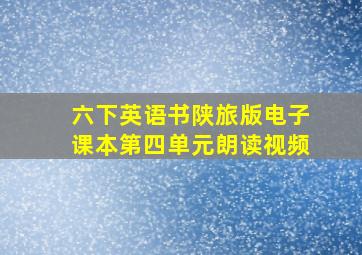 六下英语书陕旅版电子课本第四单元朗读视频